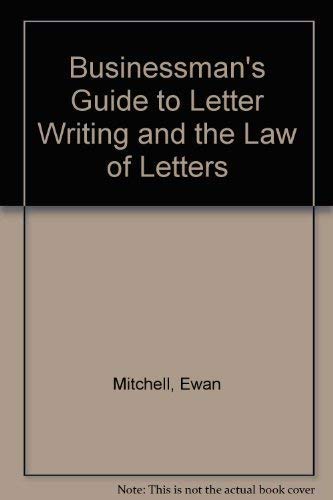 Businessman's Guide to Letter Writing and the Law of Letters

Mitchell, Ewan

Note: This is not the actual book cover